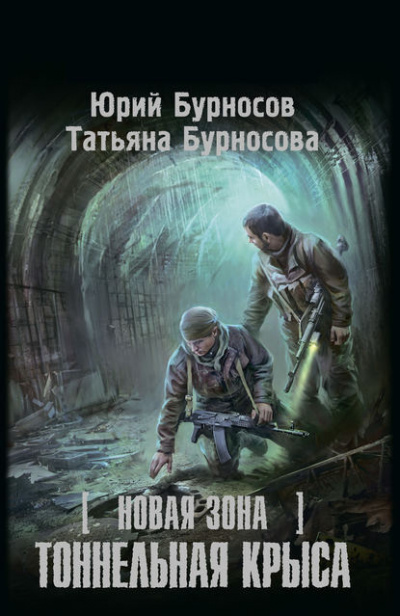 Юрий Бурносов
Татьяна Бурносова

[ НОВАЯ ЗОНА ]
ТОННЕЛЬНАЯ КРЫСА